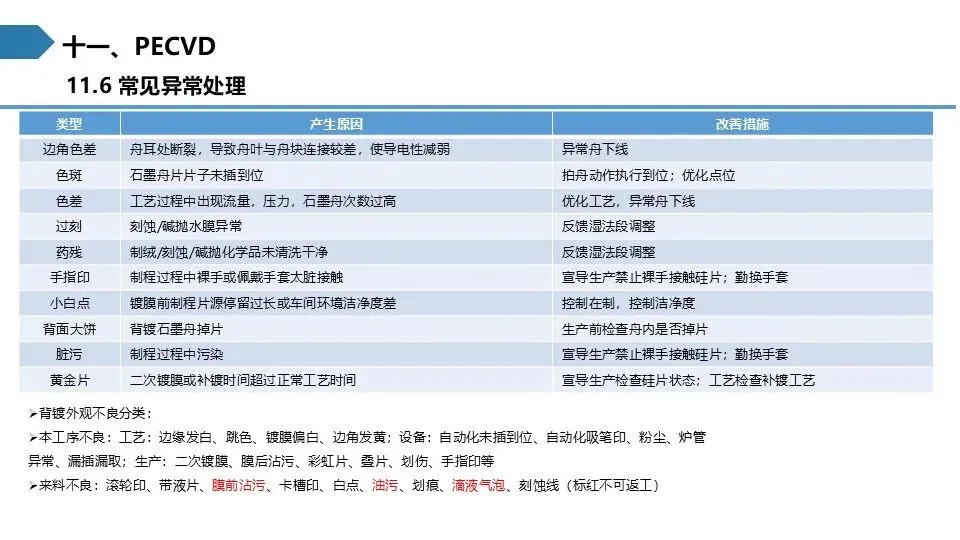 十一、PECVD

11.6 常见异常处理

| 类型 | 产生原因 | 改善措施 |
|---|---|---|
| 边角色差 | 舟耳处断裂，导致舟叶与舟块连接较差，使导电性减弱 | 异常舟下线 |
| 色斑 | 石墨舟片片子未插到位 | 拍舟动作执行到位；优化点位 |
| 色差 | 工艺过程中出现流量，压力，石墨舟次数过高 | 优化工艺，异常舟下线 |
| 过刻 | 刻蚀/碱抛水膜异常 | 反馈湿法段调整 |
| 药残 | 制绒/刻蚀/碱抛化学品未清洗干净 | 反馈湿法段调整 |
| 手指印 | 制程过程中裸手或佩戴手套太脏接触 | 宣导生产禁止裸手接触硅片；勤换手套 |
| 小白点 | 镀膜前制程片源停留过长或车间环境洁净度差 | 控制在制，控制洁净度 |
| 背面大饼 | 背镀石墨舟掉片 | 生产前检查舟内是否掉片 |
| 脏污 | 制程过程中污染 | 宣导生产禁止裸手接触硅片；勤换手套 |
| 黄金片 | 二次镀膜或补镀时间超过正常工艺时间 | 宣导生产检查硅片状态；工艺检查补镀工艺 |

➢背镀外观不良分类：
➢本工序不良：工艺：边缘发白、跳色、镀膜偏白、边角发黄；设备：自动化未插到位、自动化吸笔印、粉尘、炉管异常、漏插漏取；生产：二次镀膜、膜后沾污、彩虹片、叠片、划伤、手指印等
➢来料不良：滚轮印、带液片、膜前沾污、卡槽印、白点、油污、划痕、滴液气泡、刻蚀线（标红不可返工）